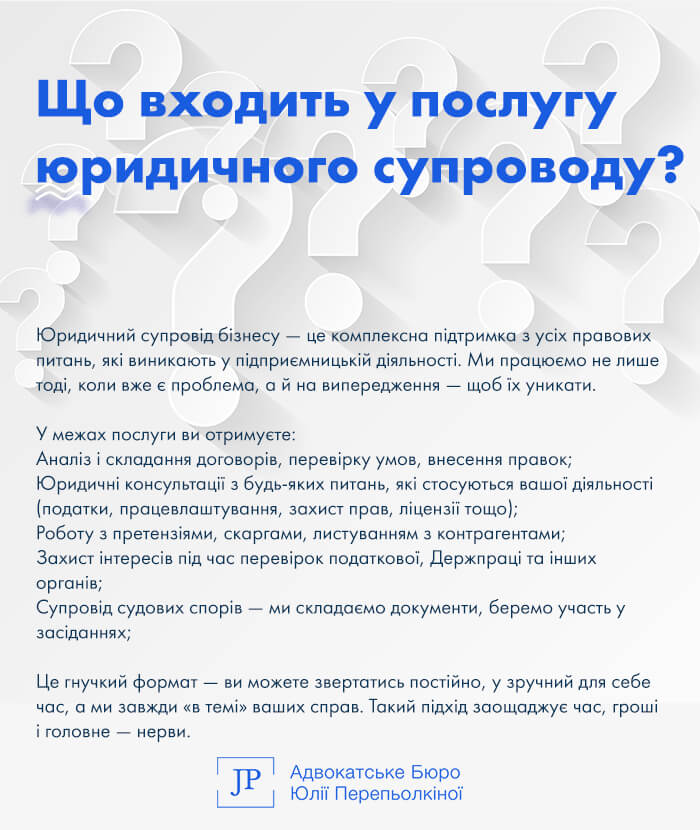 Що входить у послугу юридичного супроводу?

Юридичний супровід бізнесу — це комплексна підтримка з усіх правових питань, які виникають у підприємницькій діяльності. Ми працюємо не лише тоді, коли вже є проблема, а й на випередження — щоб їх уникати.

У межах послуги ви отримуєте:
Аналіз і складання договорів, перевірку умов, внесення правок;
Юридичні консультації з будь-яких питань, які стосуються вашої діяльності (податки, працевлаштування, захист прав, ліцензії тощо);
Роботу з претензіями, скаргами, листуванням з контрагентами;
Захист інтересів під час перевірок податкової, Держпраці та інших органів;
Супровід судових спорів — ми складаємо документи, беремо участь у засіданнях;

Це гнучкий формат — ви можете звертатись постійно, у зручний для себе час, а ми завжди «в темі» ваших справ. Такий підхід заощаджує час, гроші і головне — нерви.

JP
Адвокатське Бюро
Юлії Перепьолкіної